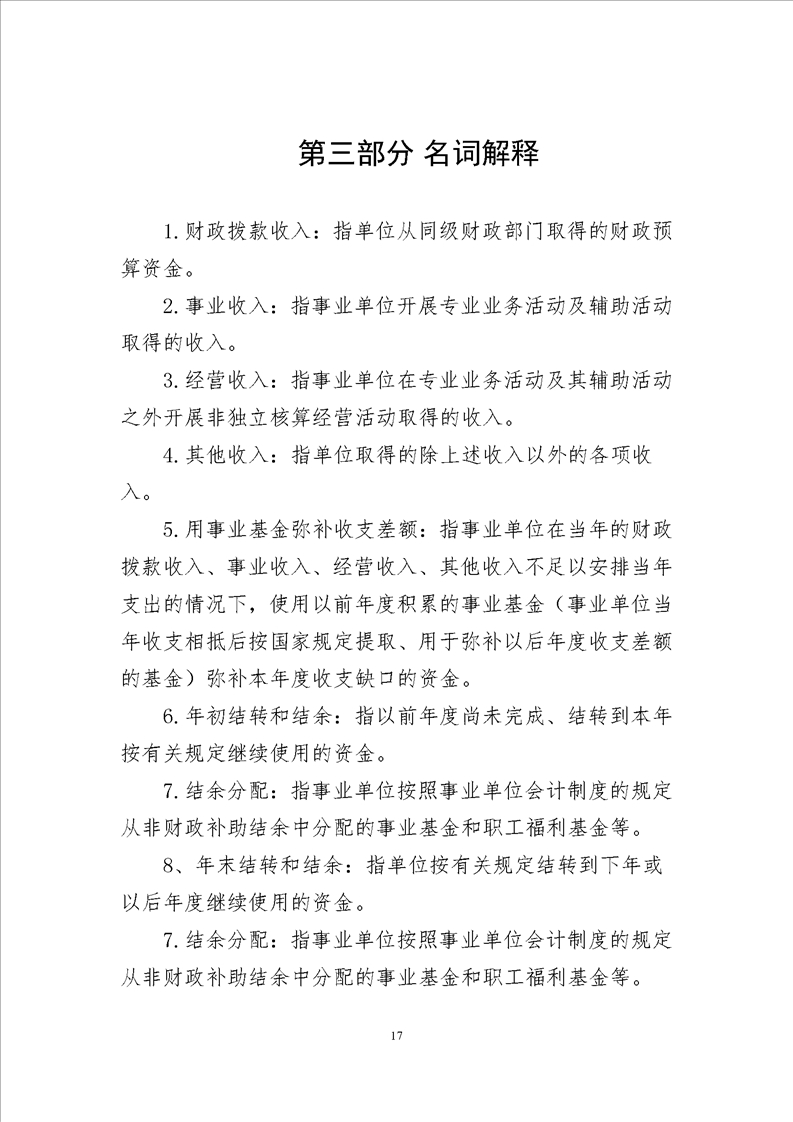 第三部分 名词解释

1.财政拨款收入：指单位从同级财政部门取得的财政预算资金。

2.事业收入：指事业单位开展专业业务活动及辅助活动取得的收入。

3.经营收入：指事业单位在专业业务活动及其辅助活动之外开展非独立核算经营活动取得的收入。

4.其他收入：指单位取得的除上述收入以外的各项收入。

5.用事业基金弥补收支差额：指事业单位在当年的财政拨款收入、事业收入、经营收入、其他收入不足以安排当年支出的情况下，使用以前年度积累的事业基金（事业单位当年收支相抵后按国家规定提取、用于弥补以后年度收支差额的基金）弥补本年度收支缺口的资金。

6.年初结转和结余：指以前年度尚未完成、结转到本年按有关规定继续使用的资金。

7.结余分配：指事业单位按照事业单位会计制度的规定从非财政补助结余中分配的事业基金和职工福利基金等。

8、年末结转和结余：指单位按有关规定结转到下年或以后年度继续使用的资金。

7.结余分配：指事业单位按照事业单位会计制度的规定从非财政补助结余中分配的事业基金和职工福利基金等。

17